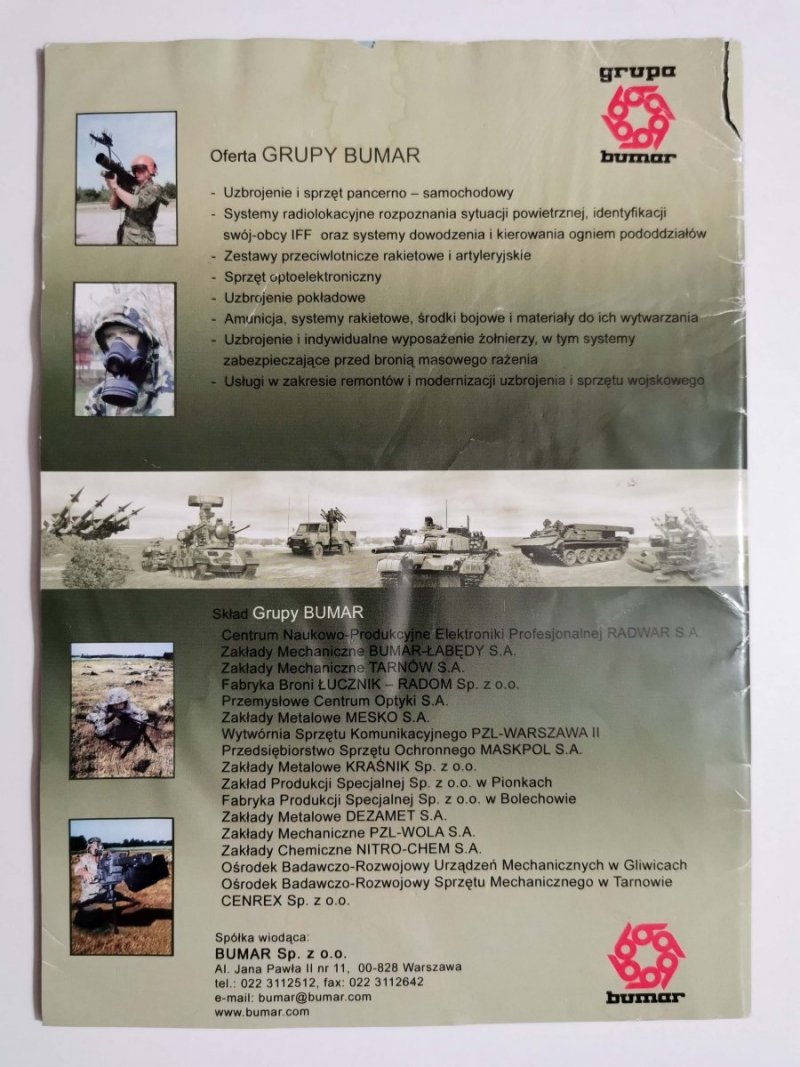 grupa
bumar

Oferta GRUPY BUMAR

- Uzbrojenie i sprzęt pancerno – samochodowy
- Systemy radiolokacyjne rozpoznania sytuacji powietrznej, identyfikacji swój-obcy IFF oraz systemy dowodzenia i kierowania ogniem pododdziałów
- Zestawy przeciwlotnicze rakietowe i artyleryjskie
- Sprzęt optoelektroniczny
- Uzbrojenie pokładowe
- Amunicja, systemy rakietowe, środki bojowe i materiały do ich wytwarzania
- Uzbrojenie i indywidualne wyposażenie żołnierzy, w tym systemy zabezpieczające przed bronią masowego rażenia
- Usługi w zakresie remontów i modernizacji uzbrojenia i sprzętu wojskowego

Skład Grupy BUMAR
Centrum Naukowo-Produkcyjne Elektroniki Profesjonalnej RADWAR S.A.
Zakłady Mechaniczne BUMAR-ŁABĘDY S.A.
Zakłady Mechaniczne TARNÓW S.A.
Fabryka Broni ŁUCZNIK – RADOM Sp. z o.o.
Przemysłowe Centrum Optyki S.A.
Zakłady Metalowe MESKO S.A.
Wytwórnia Sprzętu Komunikacyjnego PZL-WARSZAWA II
Przedsiębiorstwo Sprzętu Ochronnego MASKPOL S.A.
Zakłady Metalowe KRAŚNIK Sp. z o.o.
Zakład Produkcji Specjalnej Sp. z o.o. w Pionkach
Fabryka Produkcji Specjalnej Sp. z o.o. w Bolechowie
Zakłady Metalowe DEZAMET S.A.
Zakłady Mechaniczne PZL-WOLA S.A.
Zakłady Chemiczne NITRO-CHEM S.A.
Ośrodek Badawczo-Rozwojowy Urządzeń Mechanicznych w Gliwicach
Ośrodek Badawczo-Rozwojowy Sprzętu Mechanicznego w Tarnowie
CENREX Sp. z o.o.

Spółka wiodąca:
BUMAR Sp. z o.o.
Al. Jana Pawła II nr 11, 00-828 Warszawa
tel.: 022 3112512, fax: 022 3112642
e-mail: bumar@bumar.com
www.bumar.com

bumar